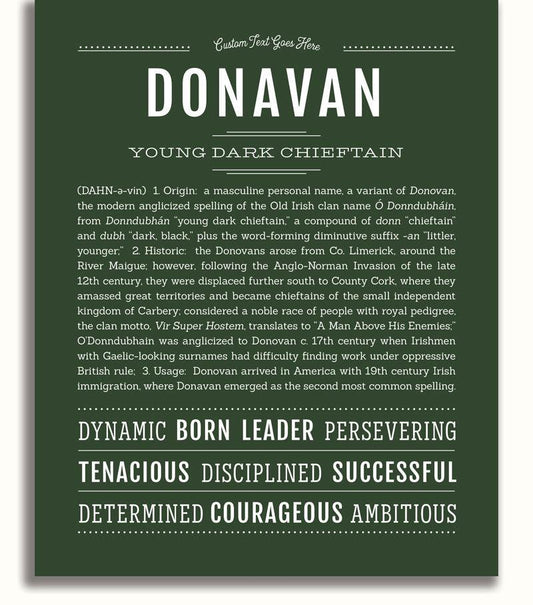 Custom Text Goes Here

DONAVAN

YOUNG DARK CHIEFTAIN

(DAHN-ə-vin) 1. Origin: a masculine personal name, a variant of Donovan, the modern anglicized spelling of the Old Irish clan name Ó Donndubháin, from Donndubhán "young dark chieftain," a compound of donn "chieftain" and dubh "dark, black," plus the word-forming diminutive suffix -an "littler, younger;" 2. Historic: the Donovans arose from Co. Limerick, around the River Maigue; however, following the Anglo-Norman Invasion of the late 12th century, they were displaced further south to County Cork, where they amassed great territories and became chieftains of the small independent kingdom of Carbery; considered a noble race of people with royal pedigree, the clan motto, Vir Super Hostem, translates to "A Man Above His Enemies;" O'Donndubhain was anglicized to Donovan c. 17th century when Irishmen with Gaelic-looking surnames had difficulty finding work under oppressive British rule; 3. Usage: Donovan arrived in America with 19th century Irish immigration, where Donavan emerged as the second most common spelling.

DYNAMIC BORN LEADER PERSEVERING

TENACIOUS DISCIPLINED SUCCESSFUL

DETERMINED COURAGEOUS AMBITIOUS